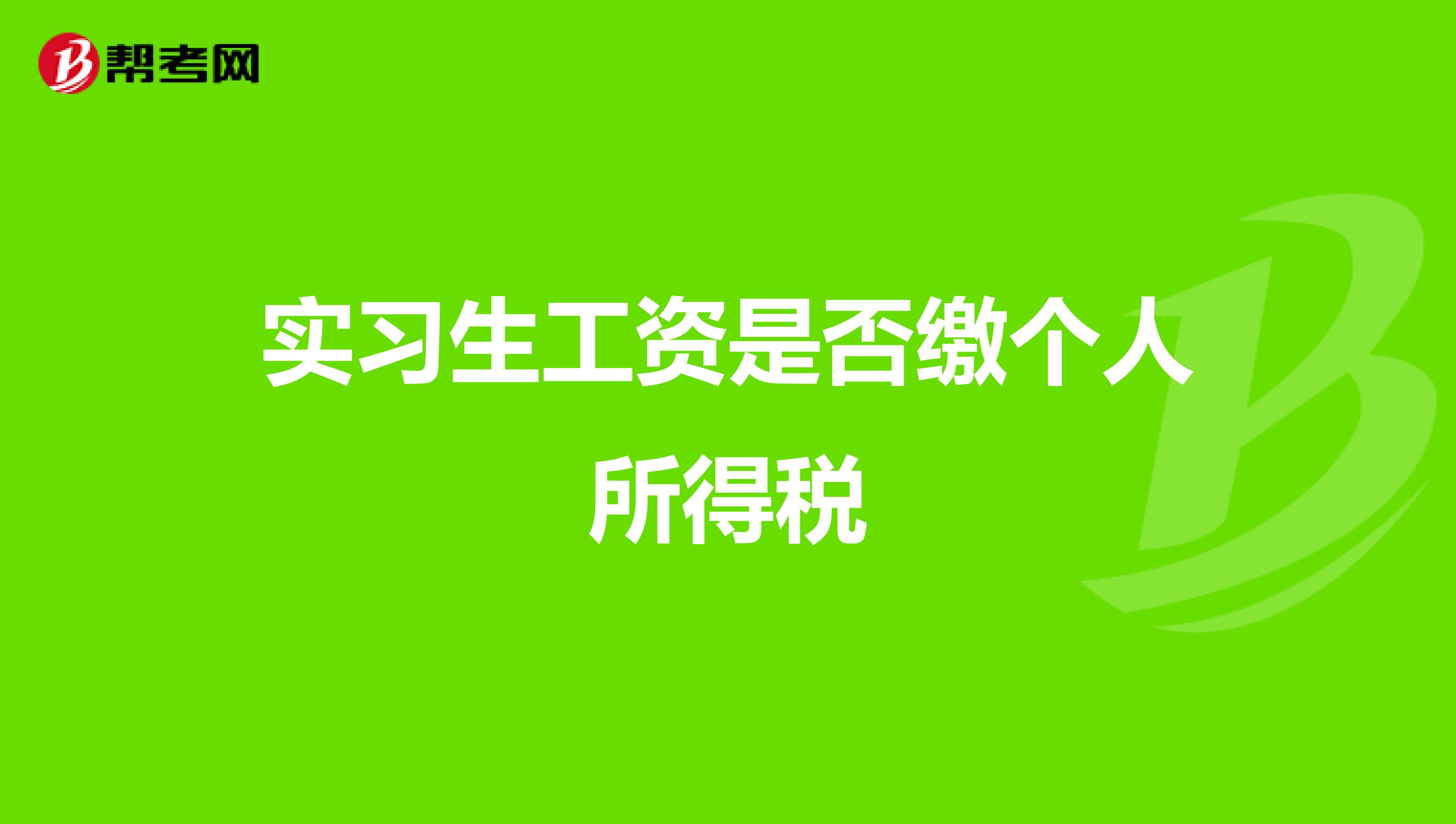 帮考网

实习生工资是否缴个人所得税